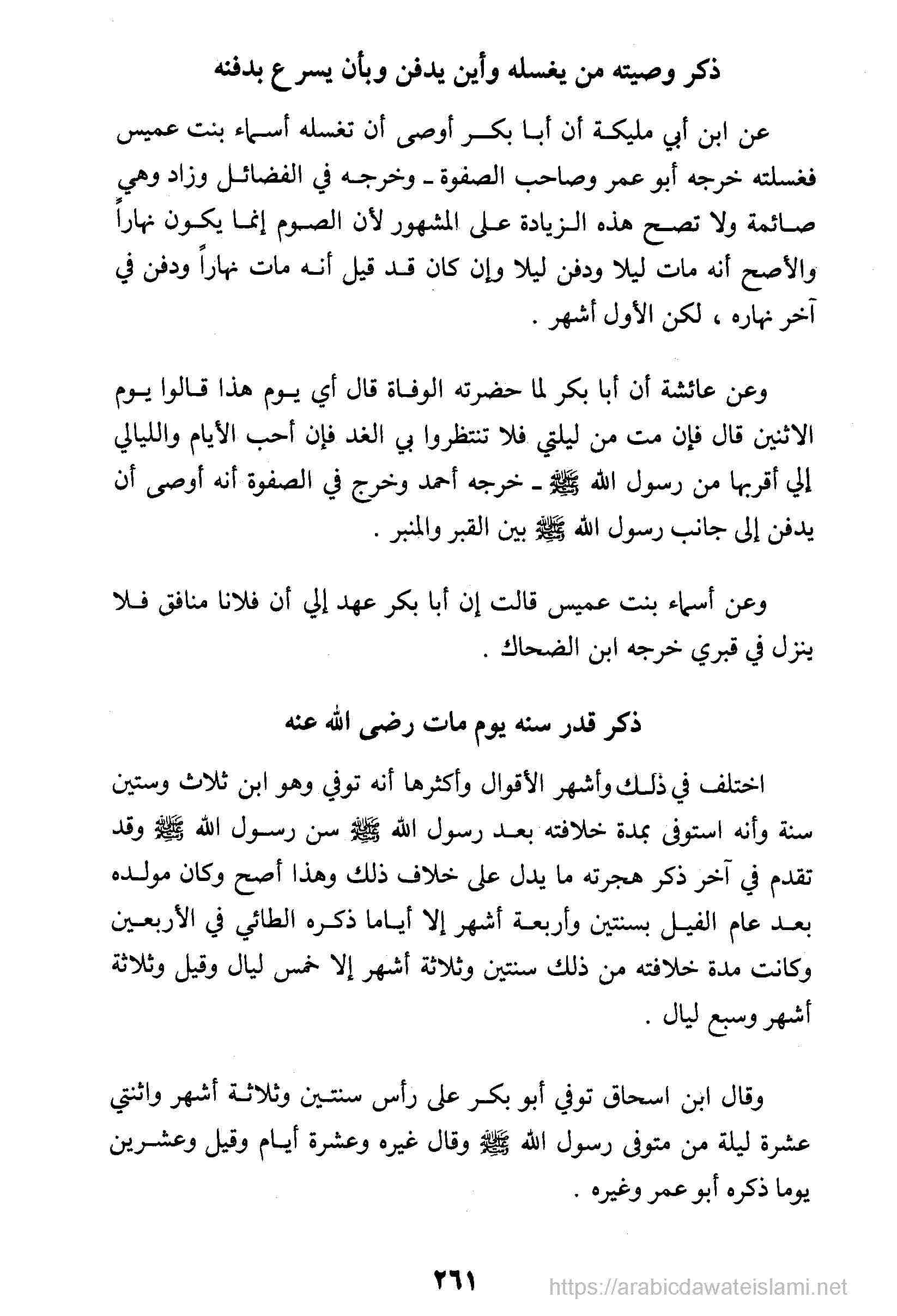 ذكر وصيته من يغسله وأين يدفن وبأن يسرع بدفنه

عن ابن أبي مليكة أن أبا بكر أوصى أن تغسله أسماء بنت عميس فغسلته خرجه أبو عمر وصاحب الصفوة ـ وخرجه في الفضائل وزاد وهي صائمة ولا تصح هذه الزيادة على المشهور لأن الصوم إنما يكون نهاراً والأصح أنه مات ليلا ودفن ليلا وإن كان قد قيل أنه مات نهاراً ودفن في آخر نهاره ، لكن الأول أشهر .

وعن عائشة أن أبا بكر لما حضرته الوفاة قال أي يوم هذا قالوا يوم الاثنين قال فإن مت من ليلتي فلا تنتظروا بي الغد فإن أحب الأيام والليالي إلي أقربها من رسول الله ﷺ ـ خرجه أحمد وخرج في الصفوة أنه أوصى أن يدفن إلى جانب رسول الله ﷺ بين القبر والمنبر .

وعن أسماء بنت عميس قالت إن أبا بكر عهد إلي أن فلانا منافق فلا ينزل في قبري خرجه ابن الضحاك .

ذكر قدر سنه يوم مات رضى الله عنه

اختلف في ذلك وأشهر الأقوال وأكثرها أنه توفي وهو ابن ثلاث وستين سنة وأنه استوفى بمدة خلافته بعد رسول الله ﷺ سن رسول الله ﷺ وقد تقدم في آخر ذكر هجرته ما يدل على خلاف ذلك وهذا أصح وكان مولده بعد عام الفيل بسنتين وأربعة أشهر إلا أياما ذكره الطائي في الأربعين وكانت مدة خلافته من ذلك سنتين وثلاثة أشهر إلا خمس ليال وقيل وثلاثة أشهر وسبع ليال .

وقال ابن اسحاق توفي أبو بكر على رأس سنتين وثلاثة أشهر واثنتي عشرة ليلة من متوفى رسول الله ﷺ وقال غيره وعشرة أيام وقيل وعشرين يوما ذكره أبو عمر وغيره .

٢٦١

https://arabicdawateislami.net